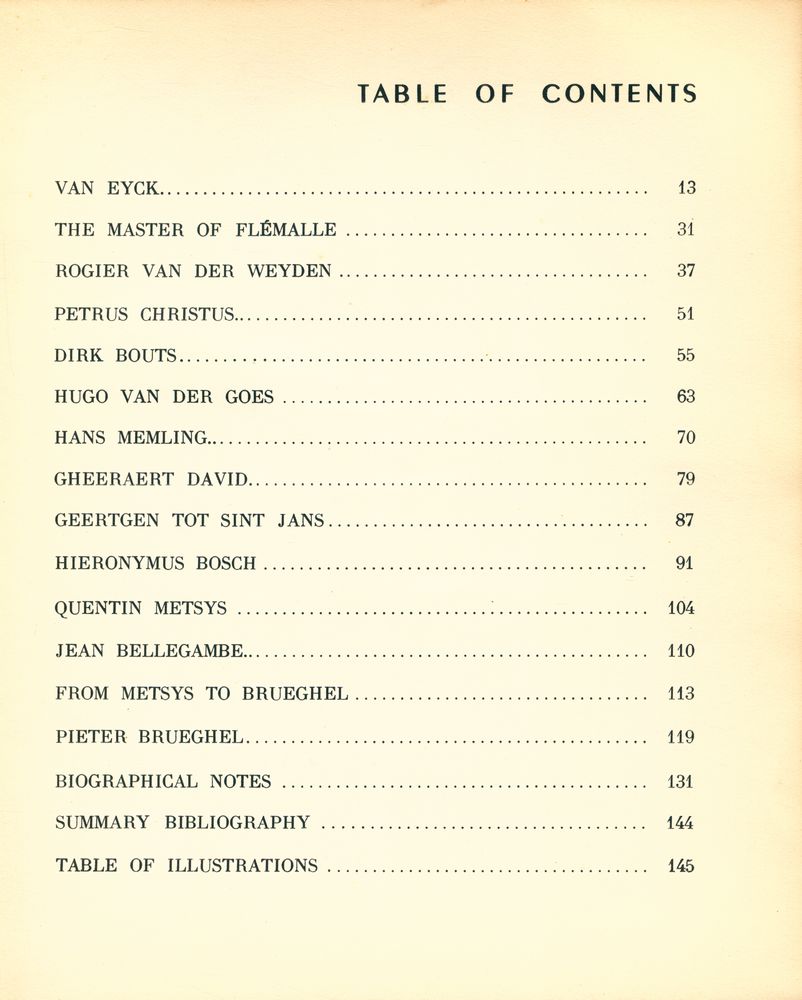 TABLE OF CONTENTS

VAN EYCK 13

THE MASTER OF FLÉMALLE 31

ROGIER VAN DER WEYDEN 37

PETRUS CHRISTUS 51

DIRK BOUTS 55

HUGO VAN DER GOES 63

HANS MEMLING 70

GHEERAERT DAVID 79

GEERTGEN TOT SINT JANS 87

HIERONYMUS BOSCH 91

QUENTIN METSYS 104

JEAN BELLEGAMBE 110

FROM METSYS TO BRUEGHEL 113

PIETER BRUEGHEL 119

BIOGRAPHICAL NOTES 131

SUMMARY BIBLIOGRAPHY 144

TABLE OF ILLUSTRATIONS 145